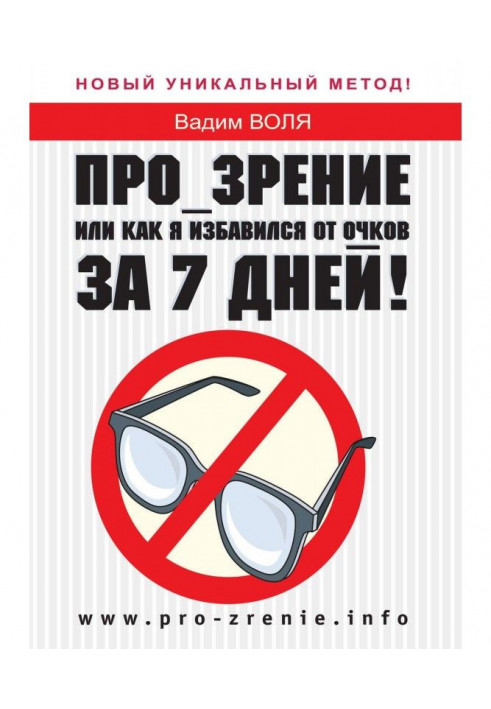 НОВЫЙ УНИКАЛЬНЫЙ МЕТОД!

Вадим ВОЛЯ

ПРО_ЗРЕНИЕ
ИЛИ КАК Я ИЗБАВИЛСЯ ОТ ОЧКОВ
ЗА 7 ДНЕЙ!

www.pro-zrenie.info